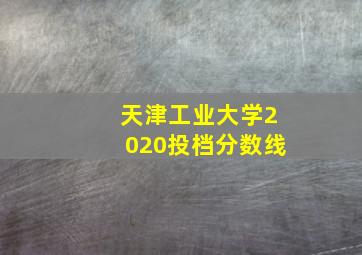 天津工业大学2020投档分数线